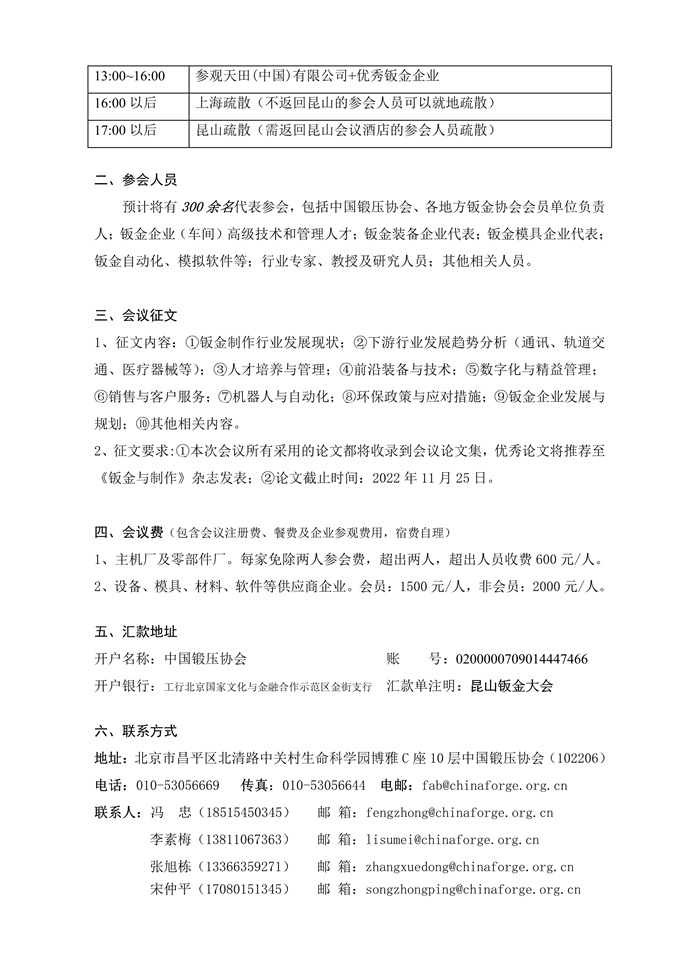 | 13:00~16:00 | 参观天田(中国)有限公司+优秀钣金企业 |
|---|---|
| 16:00 以后 | 上海疏散（不返回昆山的参会人员可以就地疏散） |
| 17:00 以后 | 昆山疏散（需返回昆山会议酒店的参会人员疏散） |

二、参会人员

预计将有 300 余名代表参会，包括中国锻压协会、各地方钣金协会会员单位负责人；钣金企业（车间）高级技术和管理人才；钣金装备企业代表；钣金模具企业代表；钣金自动化、模拟软件等；行业专家、教授及研究人员；其他相关人员。

三、会议征文

1、征文内容：①钣金制作行业发展现状；②下游行业发展趋势分析（通讯、轨道交通、医疗器械等）；③人才培养与管理；④前沿装备与技术；⑤数字化与精益管理；⑥销售与客户服务；⑦机器人与自动化；⑧环保政策与应对措施；⑨钣金企业发展与规划；⑩其他相关内容。

2、征文要求：①本次会议所有采用的论文都将收录到会议论文集，优秀论文将推荐至《钣金与制作》杂志发表；②论文截止时间：2022 年 11 月 25 日。

四、会议费（包含会议注册费、餐费及企业参观费用，宿费自理）

1、主机厂及零部件厂。每家免除两人参会费，超出两人，超出人员收费 600 元/人。

2、设备、模具、材料、软件等供应商企业。会员：1500 元/人，非会员：2000 元/人。

五、汇款地址

开户名称：中国锻压协会 账 号：0200000709014447466

开户银行：工行北京国家文化与金融合作示范区金街支行 汇款单注明：昆山钣金大会

六、联系方式

地址：北京市昌平区北清路中关村生命科学园博雅 C 座 10 层中国锻压协会（102206）

电话：010-53056669 传真：010-53056644 电邮：fab@chinaforge.org.cn

联系人：冯 忠（18515450345） 邮 箱：fengzhong@chinaforge.org.cn

李素梅（13811067363） 邮 箱：lisumei@chinaforge.org.cn

张旭栋（13366359271） 邮 箱：zhangxuedong@chinaforge.org.cn

宋仲平（17080151345） 邮 箱：songzhongping@chinaforge.org.cn